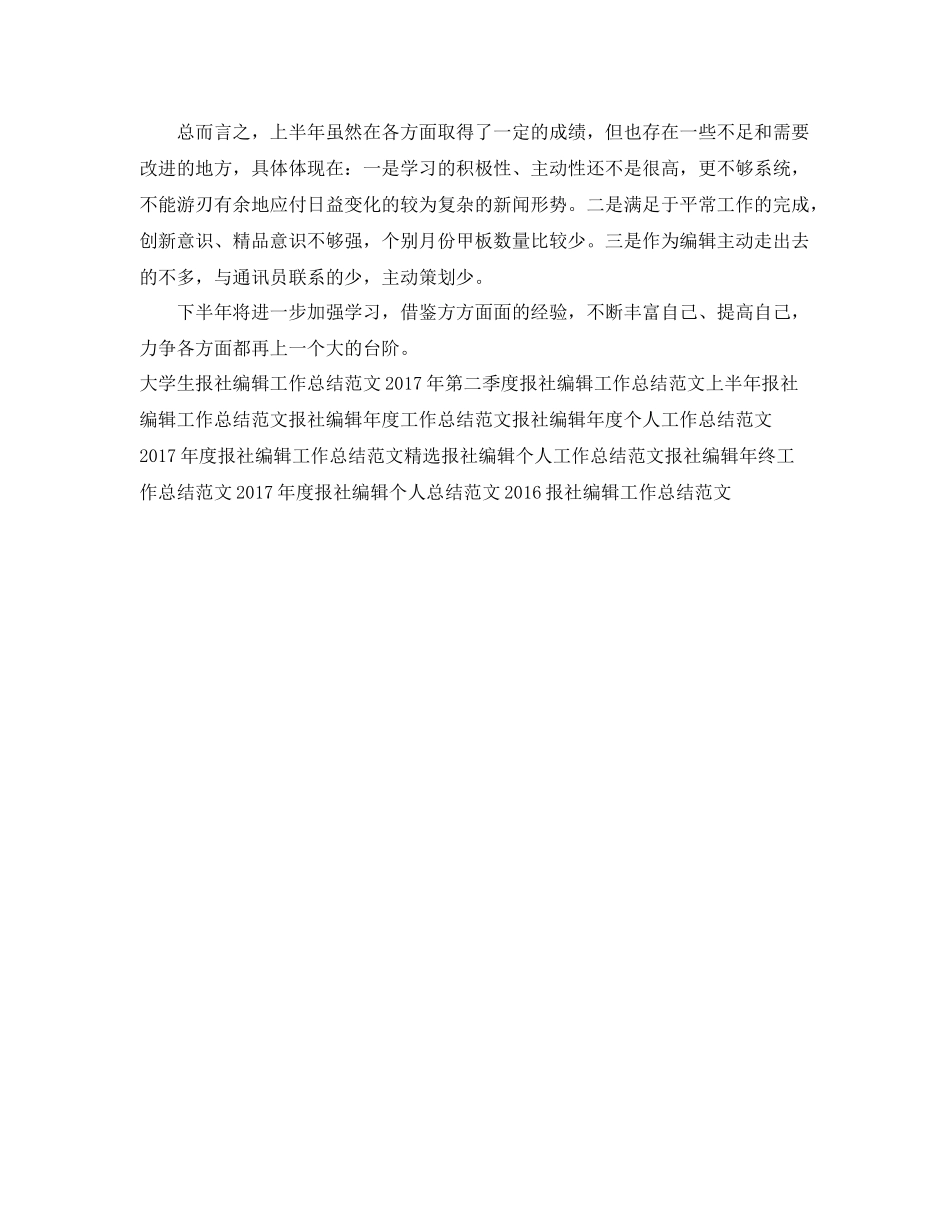 总而言之，上半年虽然在各方面取得了一定的成绩，但也存在一些不足和需要改进的地方，具体体现在：一是学习的积极性、主动性还不是很高，更不够系统，不能游刃有余地应付日益变化的较为复杂的新闻形势。二是满足于平常工作的完成，创新意识、精品意识不够强，个别月份甲板数量比较少。三是作为编辑主动走出去的不多，与通讯员联系的少，主动策划少。

下半年将进一步加强学习，借鉴方方面面的经验，不断丰富自己、提高自己，力争各方面都再上一个大的台阶。

大学生报社编辑工作总结范文2017年第二季度报社编辑工作总结范文上半年报社编辑工作总结范文报社编辑年度工作总结范文报社编辑年度个人工作总结范文2017年度报社编辑工作总结范文精选报社编辑个人工作总结范文报社编辑年终工作总结范文2017年度报社编辑个人总结范文2016报社编辑工作总结范文